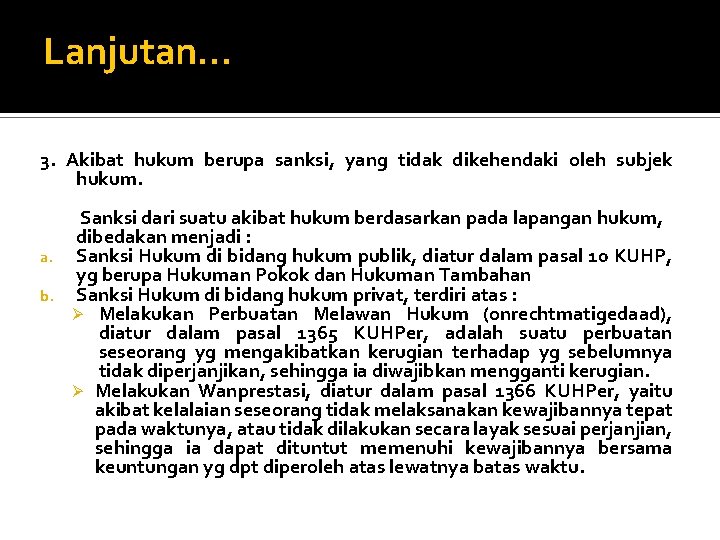 Lanjutan…

3. Akibat hukum berupa sanksi, yang tidak dikehendaki oleh subjek hukum.

Sanksi dari suatu akibat hukum berdasarkan pada lapangan hukum, dibedakan menjadi :

a. Sanksi Hukum di bidang hukum publik, diatur dalam pasal 10 KUHP, yg berupa Hukuman Pokok dan Hukuman Tambahan
b. Sanksi Hukum di bidang hukum privat, terdiri atas :
➢ Melakukan Perbuatan Melawan Hukum (onrechtmatigedaad), diatur dalam pasal 1365 KUHPer, adalah suatu perbuatan seseorang yg mengakibatkan kerugian terhadap yg sebelumnya tidak diperjanjikan, sehingga ia diwajibkan mengganti kerugian.
➢ Melakukan Wanprestasi, diatur dalam pasal 1366 KUHPer, yaitu akibat kelalaian seseorang tidak melaksanakan kewajibannya tepat pada waktunya, atau tidak dilakukan secara layak sesuai perjanjian, sehingga ia dapat dituntut memenuhi kewajibannya bersama keuntungan yg dpt diperoleh atas lewatnya batas waktu.